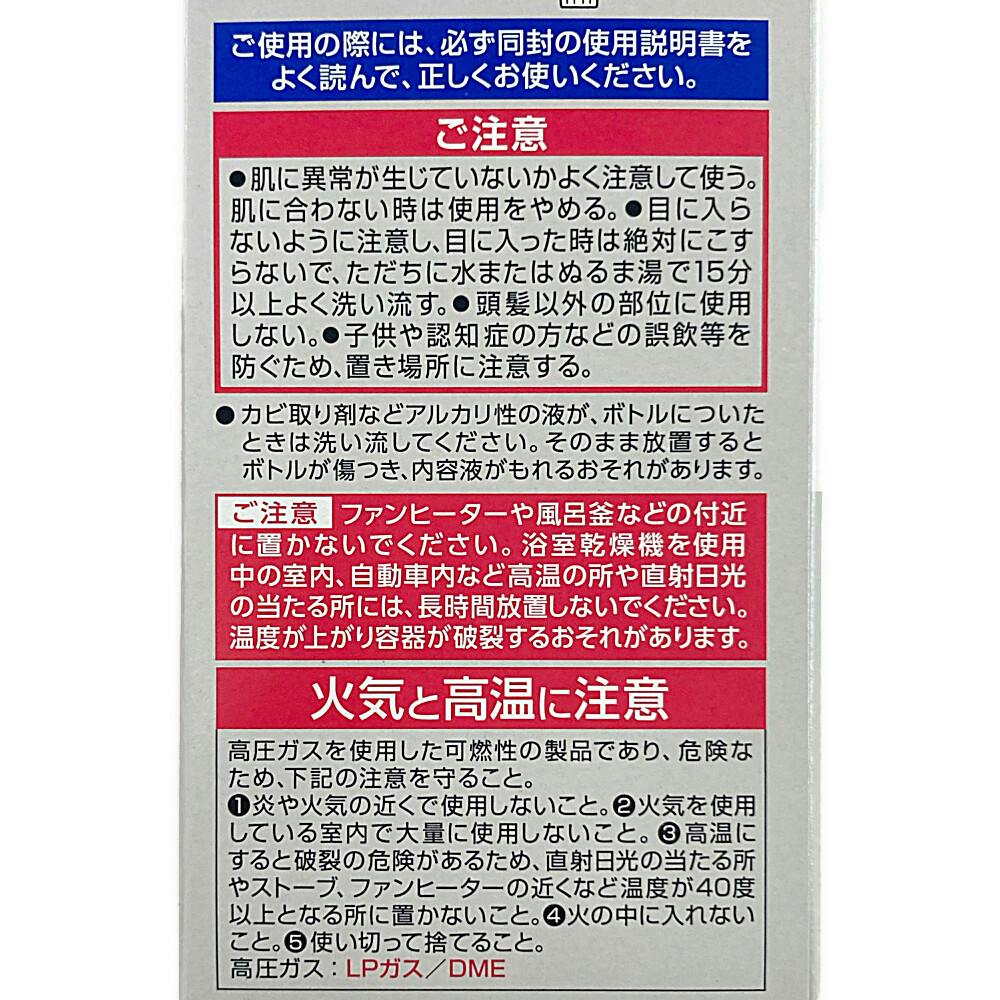 ご使用の際には、必ず同封の使用説明書をよく読んで、正しくお使いください。

ご注意

●肌に異常が生じていないかよく注意して使う。肌に合わない時は使用をやめる。●目に入らないように注意し、目に入った時は絶対にこすらないで、ただちに水またはぬるま湯で15分以上よく洗い流す。●頭髪以外の部位に使用しない。●子供や認知症の方などの誤飲等を防ぐため、置き場所に注意する。

● カビ取り剤などアルカリ性の液が、ボトルについたときは洗い流してください。そのまま放置するとボトルが傷つき、内容液がもれるおそれがあります。

ご注意 ファンヒーターや風呂釜などの付近に置かないでください。浴室乾燥機を使用中の室内、自動車内など高温の所や直射日光の当たる所には、長時間放置しないでください。温度が上がり容器が破裂するおそれがあります。

火気と高温に注意

高圧ガスを使用した可燃性の製品であり、危険なため、下記の注意を守ること。
❶炎や火気の近くで使用しないこと。❷火気を使用している室内で大量に使用しないこと。❸高温にすると破裂の危険があるため、直射日光の当たる所やストーブ、ファンヒーターの近くなど温度が40度以上となる所に置かないこと。❹火の中に入れないこと。❺使い切って捨てること。
高圧ガス：LPガス／DME